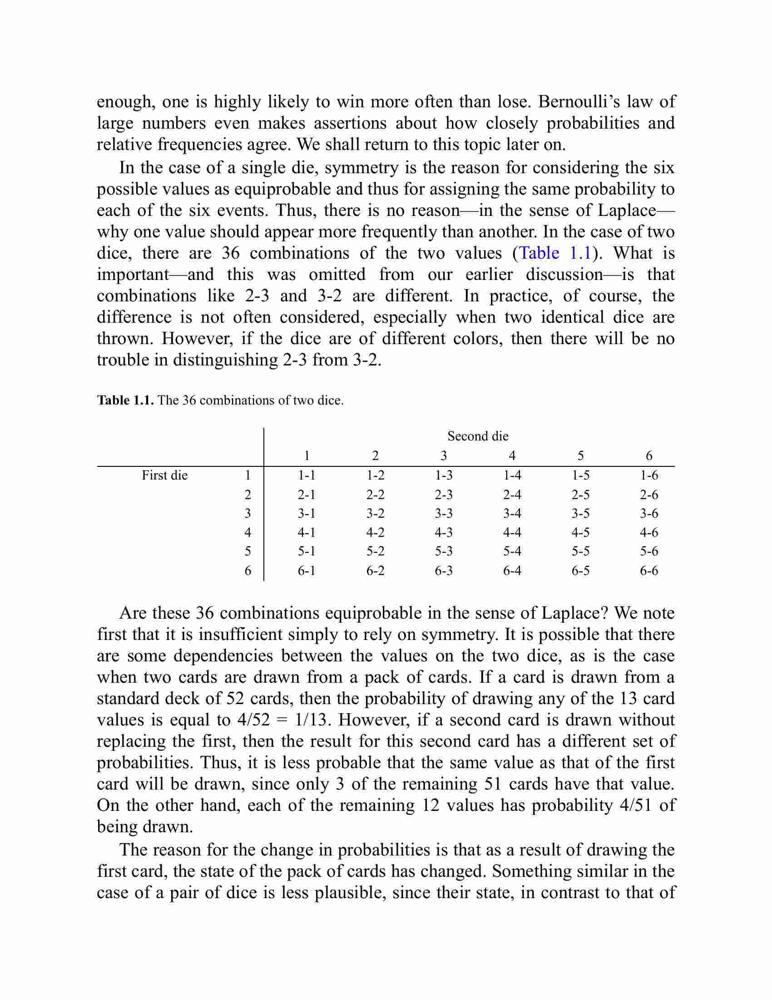 enough, one is highly likely to win more often than lose. Bernoulli's law of large numbers even makes assertions about how closely probabilities and relative frequencies agree. We shall return to this topic later on.

In the case of a single die, symmetry is the reason for considering the six possible values as equiprobable and thus for assigning the same probability to each of the six events. Thus, there is no reason—in the sense of Laplace—why one value should appear more frequently than another. In the case of two dice, there are 36 combinations of the two values (Table 1.1). What is important—and this was omitted from our earlier discussion—is that combinations like 2-3 and 3-2 are different. In practice, of course, the difference is not often considered, especially when two identical dice are thrown. However, if the dice are of different colors, then there will be no trouble in distinguishing 2-3 from 3-2.

Table 1.1. The 36 combinations of two dice.

| | | Second die | | | | | |
|---|---|---|---|---|---|---|---|
| | | 1 | 2 | 3 | 4 | 5 | 6 |
| First die | 1 | 1-1 | 1-2 | 1-3 | 1-4 | 1-5 | 1-6 |
| | 2 | 2-1 | 2-2 | 2-3 | 2-4 | 2-5 | 2-6 |
| | 3 | 3-1 | 3-2 | 3-3 | 3-4 | 3-5 | 3-6 |
| | 4 | 4-1 | 4-2 | 4-3 | 4-4 | 4-5 | 4-6 |
| | 5 | 5-1 | 5-2 | 5-3 | 5-4 | 5-5 | 5-6 |
| | 6 | 6-1 | 6-2 | 6-3 | 6-4 | 6-5 | 6-6 |

Are these 36 combinations equiprobable in the sense of Laplace? We note first that it is insufficient simply to rely on symmetry. It is possible that there are some dependencies between the values on the two dice, as is the case when two cards are drawn from a pack of cards. If a card is drawn from a standard deck of 52 cards, then the probability of drawing any of the 13 card values is equal to 4/52 = 1/13. However, if a second card is drawn without replacing the first, then the result for this second card has a different set of probabilities. Thus, it is less probable that the same value as that of the first card will be drawn, since only 3 of the remaining 51 cards have that value. On the other hand, each of the remaining 12 values has probability 4/51 of being drawn.

The reason for the change in probabilities is that as a result of drawing the first card, the state of the pack of cards has changed. Something similar in the case of a pair of dice is less plausible, since their state, in contrast to that of